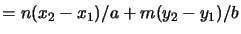 $= n(x_2 - x_1)/a + m(y_2 - y_1)/b$